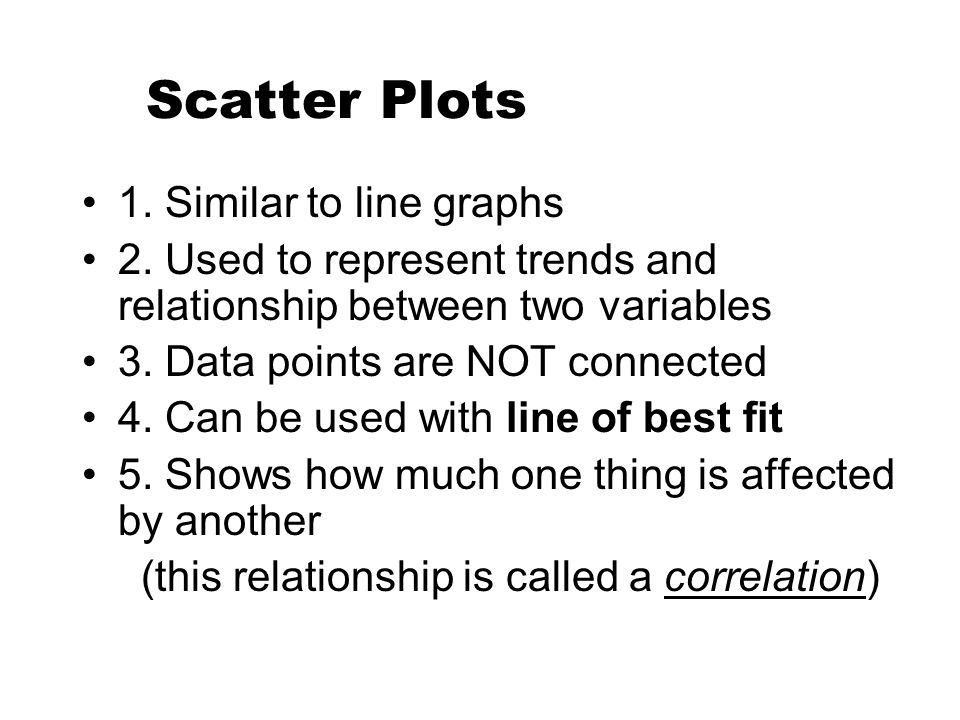 Scatter Plots

• 1. Similar to line graphs
• 2. Used to represent trends and relationship between two variables
• 3. Data points are NOT connected
• 4. Can be used with line of best fit
• 5. Shows how much one thing is affected by another
(this relationship is called a correlation)